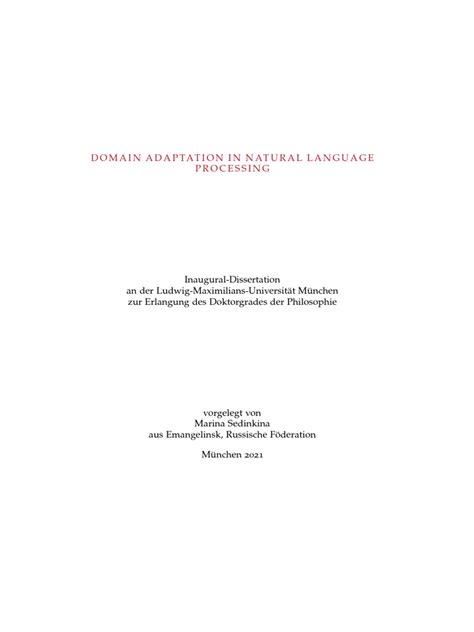 DOMAIN ADAPTATION IN NATURAL LANGUAGE PROCESSING

Inaugural-Dissertation
an der Ludwig-Maximilians-Universität München
zur Erlangung des Doktorgrades der Philosophie

vorgelegt von
Marina Sedinkina
aus Emangelinsk, Russische Föderation

München 2021